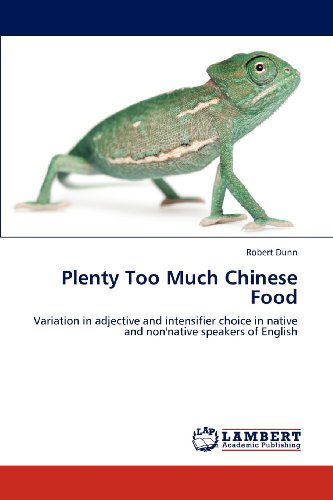 Robert Dunn

Plenty Too Much Chinese Food

Variation in adjective and intensifier choice in native and non'native speakers of English

LAP LAMBERT Academic Publishing